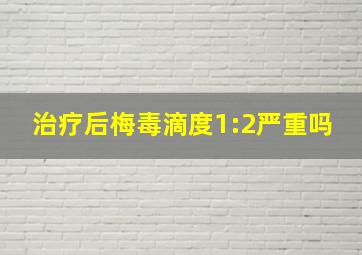 治疗后梅毒滴度1:2严重吗